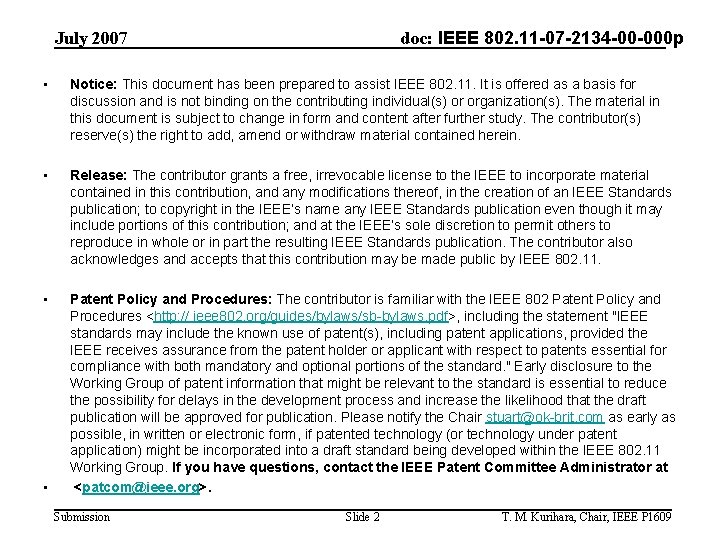 July 2007

doc: IEEE 802.11-07-2134-00-000p

▪ **Notice:** This document has been prepared to assist IEEE 802.11. It is offered as a basis for discussion and is not binding on the contributing individual(s) or organization(s). The material in this document is subject to change in form and content after further study. The contributor(s) reserve(s) the right to add, amend or withdraw material contained herein.

▪ **Release:** The contributor grants a free, irrevocable license to the IEEE to incorporate material contained in this contribution, and any modifications thereof, in the creation of an IEEE Standards publication; to copyright in the IEEE's name any IEEE Standards publication even though it may include portions of this contribution; and at the IEEE's sole discretion to permit others to reproduce in whole or in part the resulting IEEE Standards publication. The contributor also acknowledges and accepts that this contribution may be made public by IEEE 802.11.

▪ **Patent Policy and Procedures:** The contributor is familiar with the IEEE 802 Patent Policy and Procedures <http:// ieee802.org/guides/bylaws/sb-bylaws.pdf>, including the statement "IEEE standards may include the known use of patent(s), including patent applications, provided the IEEE receives assurance from the patent holder or applicant with respect to patents essential for compliance with both mandatory and optional portions of the standard." Early disclosure to the Working Group of patent information that might be relevant to the standard is essential to reduce the possibility for delays in the development process and increase the likelihood that the draft publication will be approved for publication. Please notify the Chair stuart@ok-brit.com as early as possible, in written or electronic form, if patented technology (or technology under patent application) might be incorporated into a draft standard being developed within the IEEE 802.11 Working Group. **If you have questions, contact the IEEE Patent Committee Administrator at**

▪ **<patcom@ieee.org>.**

Submission

Slide 2

T. M. Kurihara, Chair, IEEE P1609